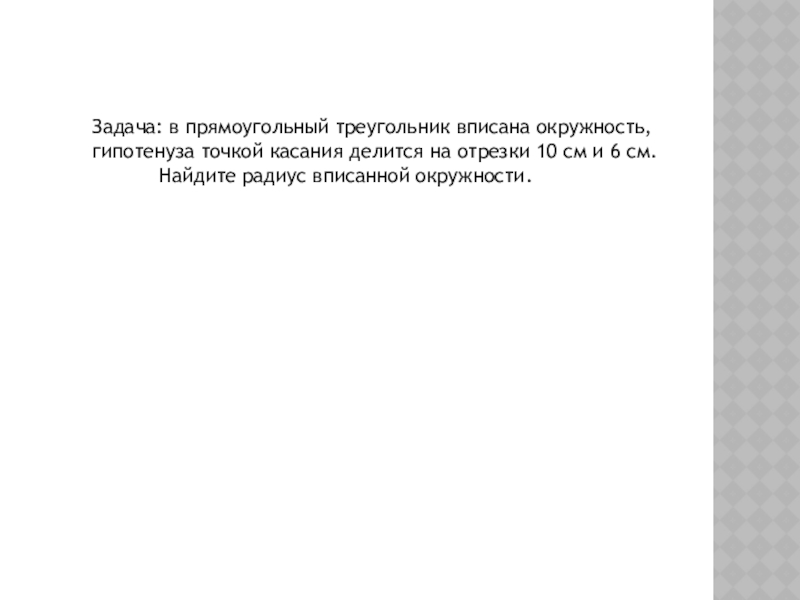 Задача: в прямоугольный треугольник вписана окружность, гипотенуза точкой касания делится на отрезки 10 см и 6 см. Найдите радиус вписанной окружности.